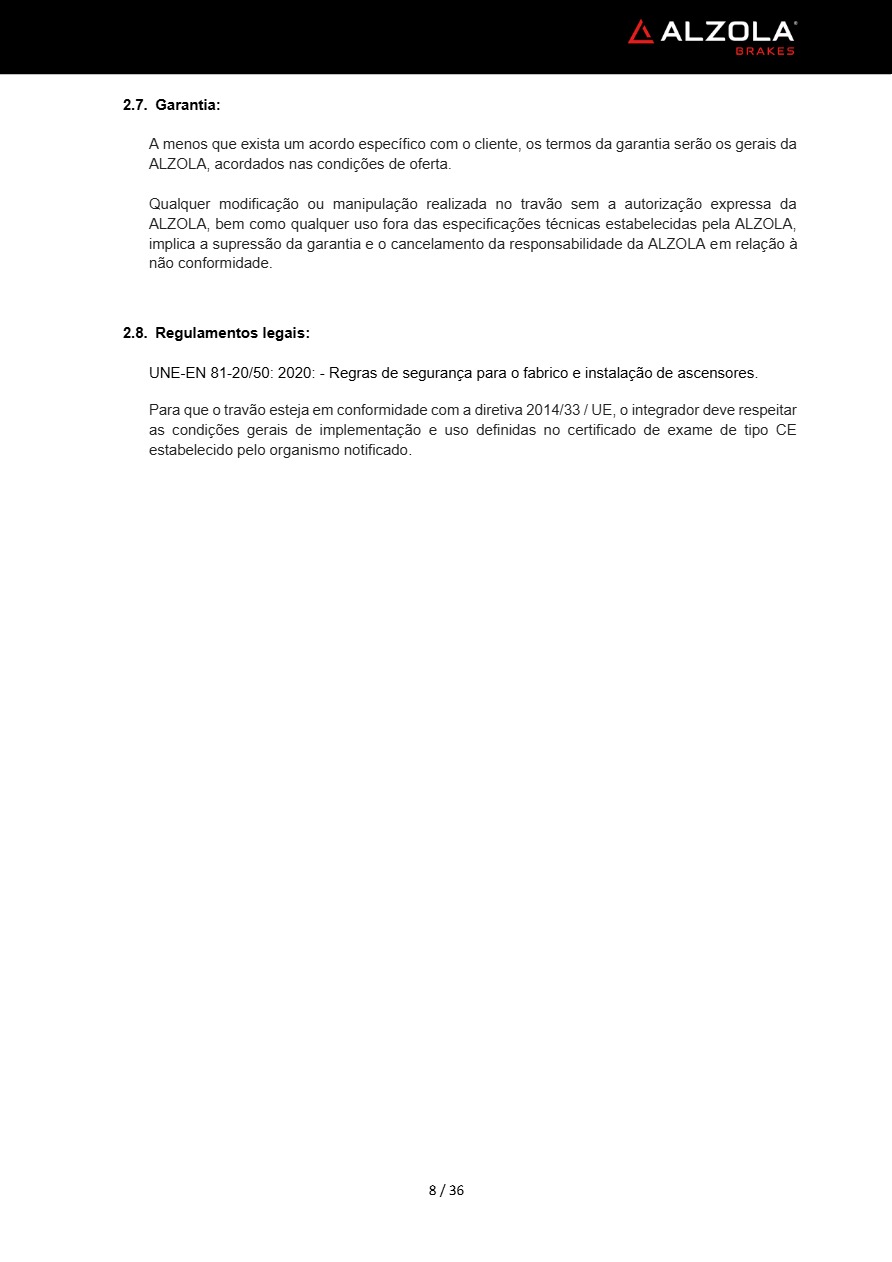 ALZOLA®
BRAKES

2.7. Garantia:

A menos que exista um acordo específico com o cliente, os termos da garantia serão os gerais da ALZOLA, acordados nas condições de oferta.

Qualquer modificação ou manipulação realizada no travão sem a autorização expressa da ALZOLA, bem como qualquer uso fora das especificações técnicas estabelecidas pela ALZOLA, implica a supressão da garantia e o cancelamento da responsabilidade da ALZOLA em relação à não conformidade.

2.8. Regulamentos legais:

UNE-EN 81-20/50: 2020: - Regras de segurança para o fabrico e instalação de ascensores.

Para que o travão esteja em conformidade com a diretiva 2014/33 / UE, o integrador deve respeitar as condições gerais de implementação e uso definidas no certificado de exame de tipo CE estabelecido pelo organismo notificado.

8 / 36